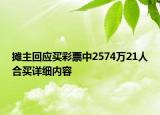 摊主回应买彩票中2574万21人合买详细内容